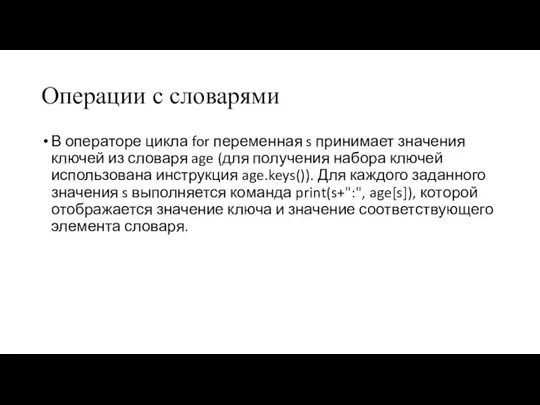 Операции с словарями

• В операторе цикла for переменная s принимает значения ключей из словаря age (для получения набора ключей использована инструкция age.keys()). Для каждого заданного значения s выполняется команда print(s+":", age[s]), которой отображается значение ключа и значение соответствующего элемента словаря.